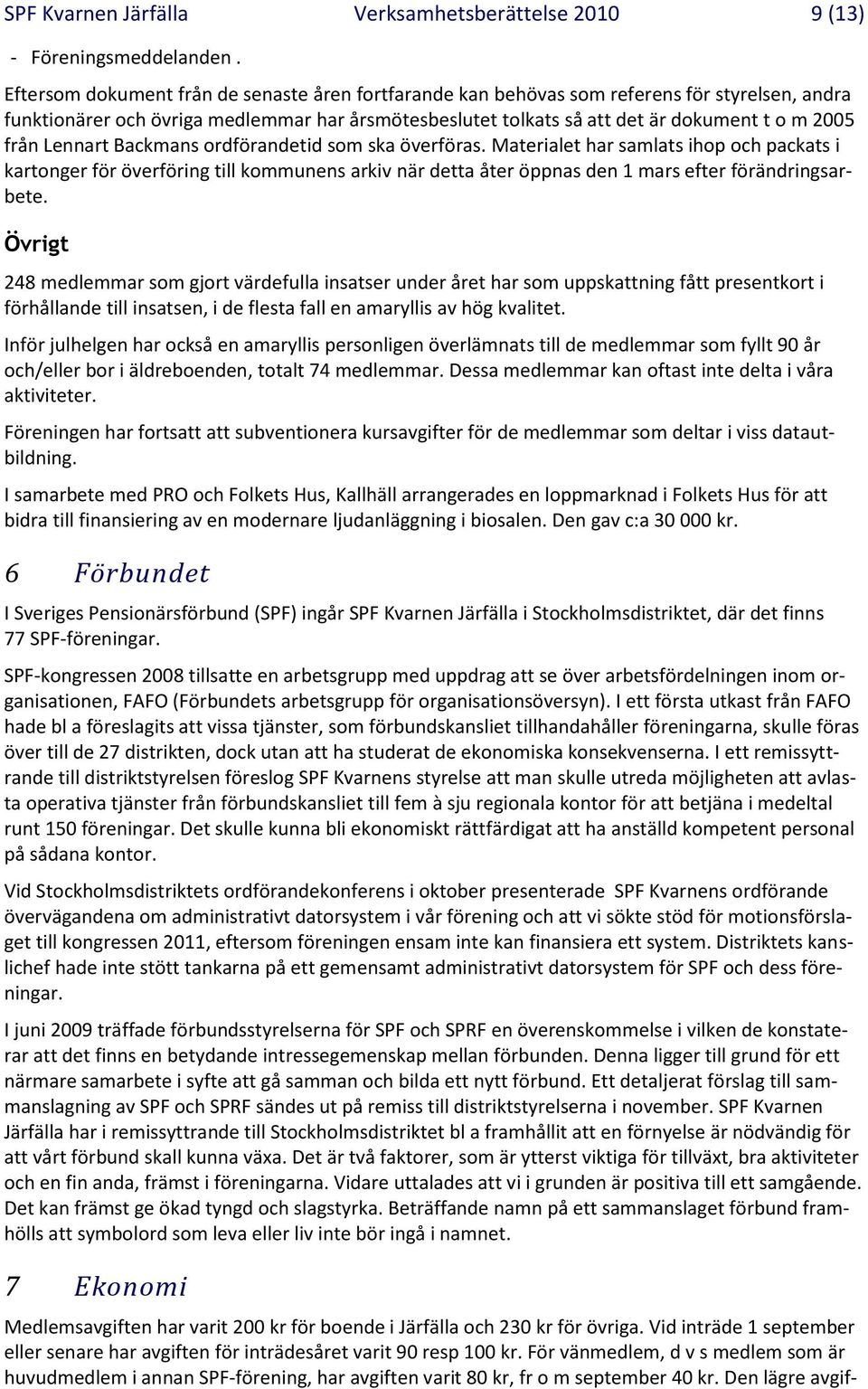 SPF Kvarnen Järfälla Verksamhetsberättelse 2010 9 (13)

- Föreningsmeddelanden .

Eftersom dokument från de senaste åren fortfarande kan behövas som referens för styrelsen, andra funktionärer och övriga medlemmar har årsmötesbeslutet tolkats så att det är dokument t o m 2005 från Lennart Backmans ordförandetid som ska överföras. Materialet har samlats ihop och packats i kartonger för överföring till kommunens arkiv när detta åter öppnas den 1 mars efter förändringsarbete.

Övrigt

248 medlemmar som gjort värdefulla insatser under året har som uppskattning fått presentkort i förhållande till insatsen, i de flesta fall en amaryllis av hög kvalitet.

Inför julhelgen har också en amaryllis personligen överlämnats till de medlemmar som fyllt 90 år och/eller bor i äldreboenden, totalt 74 medlemmar. Dessa medlemmar kan oftast inte delta i våra aktiviteter.

Föreningen har fortsatt att subventionera kursavgifter för de medlemmar som deltar i viss datautbildning.

I samarbete med PRO och Folkets Hus, Kallhäll arrangerades en loppmarknad i Folkets Hus för att bidra till finansiering av en modernare ljudanläggning i biosalen. Den gav c:a 30 000 kr.

6 Förbundet

I Sveriges Pensionärsförbund (SPF) ingår SPF Kvarnen Järfälla i Stockholmsdistriktet, där det finns 77 SPF-föreningar.

SPF-kongressen 2008 tillsatte en arbetsgrupp med uppdrag att se över arbetsfördelningen inom organisationen, FAFO (Förbundets arbetsgrupp för organisationsöversyn). I ett första utkast från FAFO hade bl a föreslagits att vissa tjänster, som förbundskansliet tillhandahåller föreningarna, skulle föras över till de 27 distrikten, dock utan att ha studerat de ekonomiska konsekvenserna. I ett remissyttrande till distriktstyrelsen föreslog SPF Kvarnens styrelse att man skulle utreda möjligheten att avlasta operativa tjänster från förbundskansliet till fem à sju regionala kontor för att betjäna i medeltal runt 150 föreningar. Det skulle kunna bli ekonomiskt rättfärdigat att ha anställd kompetent personal på sådana kontor.

Vid Stockholmsdistriktets ordförandekonferens i oktober presenterade SPF Kvarnens ordförande övervägandena om administrativt datorsystem i vår förening och att vi sökte stöd för motionsförslaget till kongressen 2011, eftersom föreningen ensam inte kan finansiera ett system. Distriktets kanslichef hade inte stött tankarna på ett gemensamt administrativt datorsystem för SPF och dess föreningar.

I juni 2009 träffade förbundsstyrelserna för SPF och SPRF en överenskommelse i vilken de konstaterar att det finns en betydande intressegemenskap mellan förbunden. Denna ligger till grund för ett närmare samarbete i syfte att gå samman och bilda ett nytt förbund. Ett detaljerat förslag till sammanslagning av SPF och SPRF sändes ut på remiss till distriktstyrelserna i november. SPF Kvarnen Järfälla har i remissyttrande till Stockholmsdistriktet bl a framhållit att en förnyelse är nödvändig för att vårt förbund skall kunna växa. Det är två faktorer, som är ytterst viktiga för tillväxt, bra aktiviteter och en fin anda, främst i föreningarna. Vidare uttalades att vi i grunden är positiva till ett samgående. Det kan främst ge ökad tyngd och slagstyrka. Beträffande namn på ett sammanslaget förbund framhölls att symbolord som leva eller liv inte bör ingå i namnet.

7 Ekonomi

Medlemsavgiften har varit 200 kr för boende i Järfälla och 230 kr för övriga. Vid inträde 1 september eller senare har avgiften för inträdesåret varit 90 resp 100 kr. För vänmedlem, d v s medlem som är huvudmedlem i annan SPF-förening, har avgiften varit 80 kr, fr o m september 40 kr. Den lägre avgif-